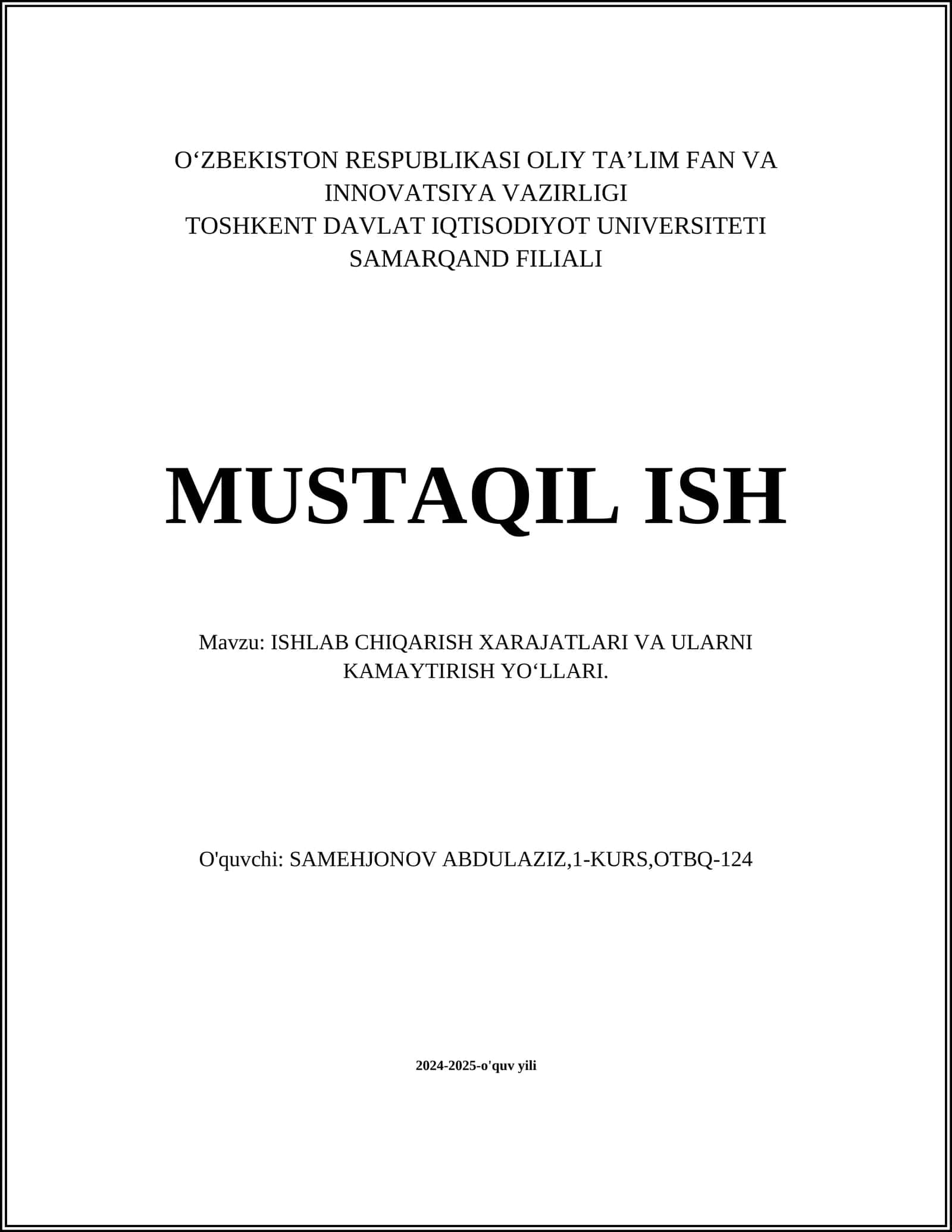 O‘ZBEKISTON RESPUBLIKASI OLIY TA’LIM FAN VA INNOVATSIYA VAZIRLIGI
TOSHKENT DAVLAT IQTISODIYOT UNIVERSITETI
SAMARQAND FILIALI

MUSTAQIL ISH

Mavzu: ISHLAB CHIQARISH XARAJATLARI VA ULARNI KAMAYTIRISH YO‘LLARI.

O'quvchi: SAMEHJONOV ABDULAZIZ,1-KURS,OTBQ-124

2024-2025-o'quv yili